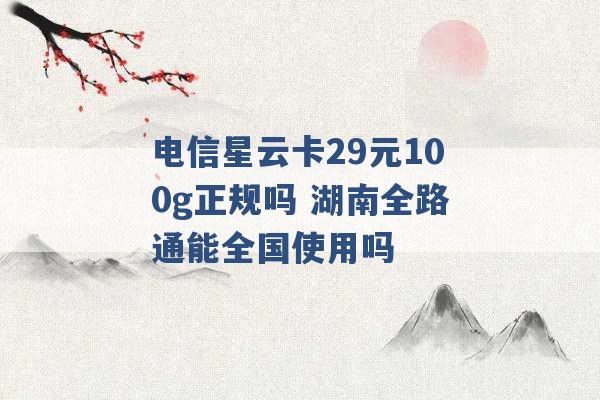 电信星云卡29元100g正规吗 湖南全路通能全国使用吗